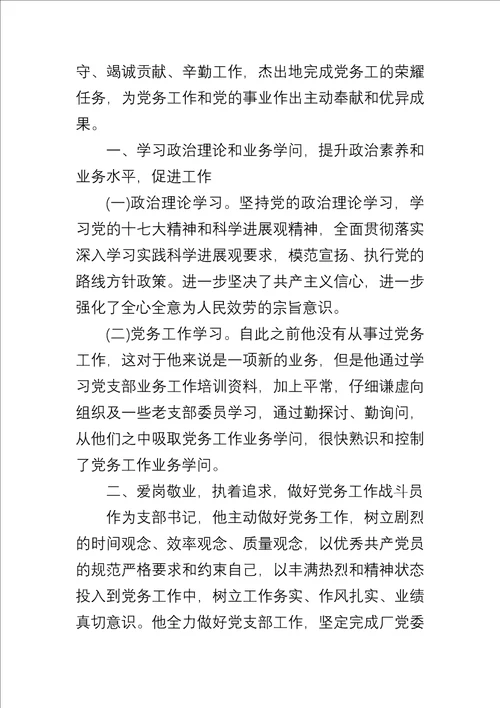 守、竭诚贡献、辛勤工作，杰出地完成党务工的荣耀任务，为党务工作和党的事业作出主动奉献和优异成果。

一、学习政治理论和业务学问，提升政治素养和业务水平，促进工作

(一)政治理论学习。坚持党的政治理论学习，学习党的十七大精神和科学进展观精神，全面贯彻落实深入学习实践科学进展观要求，模范宣扬、执行党的路线方针政策。进一步坚决了共产主义信心，进一步强化了全心全意为人民效劳的宗旨意识。

(二)党务工作学习。自此之前他没有从事过党务工作，这对于他来说是一项新的业务，但是他通过学习党支部业务工作培训资料，加上平常，仔细谦虚向组织及一些老支部委员学习，通过勤探讨、勤询问，从他们之中吸取党务工作业务学问，很快熟识和控制了党务工作业务学问。

二、爱岗敬业，执着追求，做好党务工作战斗员

作为支部书记，他主动做好党务工作，树立剧烈的时间观念、效率观念、质量观念，以优秀共产党员的规范严格要求和约束自己，以丰满热烈和精神状态投入到党务工作中，树立工作务实、作风扎实、业绩真切意识。他全力做好党支部工作，坚定完成厂党委